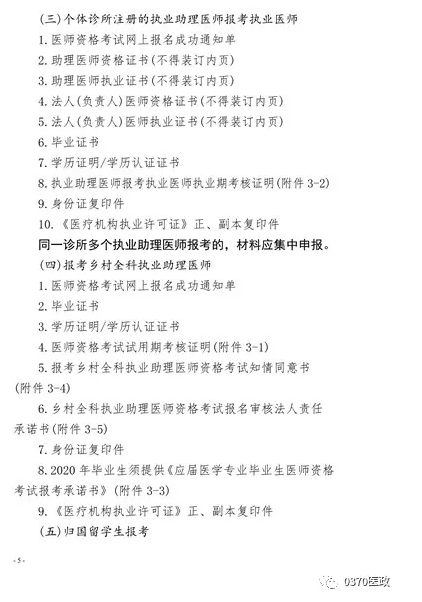 (三)个体诊所注册的执业助理医师报考执业医师

1.医师资格考试网上报名成功通知单

2.助理医师资格证书(不得装订内页)

3.助理医师执业证书(不得装订内页)

4.法人(负责人)医师资格证书(不得装订内页)

5.法人(负责人)医师执业证书(不得装订内页)

6.毕业证书

7.学历证明/学历认证证书

8.执业助理医师报考执业医师执业期考核证明(附件 3-2)

9.身份证复印件

10.《医疗机构执业许可证》正、副本复印件

同一诊所多个执业助理医师报考的,材料应集中申报。

(四)报考乡村全科执业助理医师

1.医师资格考试网上报名成功通知单

2.毕业证书

3.学历证明/学历认证证书

4.医师资格考试试用期考核证明(附件 3-1)

5.报考乡村全科执业助理医师资格考试知情同意书(附件 3-4)

6.乡村全科执业助理医师资格考试报名审核法人责任承诺书(附件 3-5)

7.身份证复印件

8.2020 年毕业生须提供《应届医学专业毕业生医师资格考试报考承诺书》(附件 3-3)

9.《医疗机构执业许可证》正、副本复印件

(五)归国留学生报考

-5-

0370医政